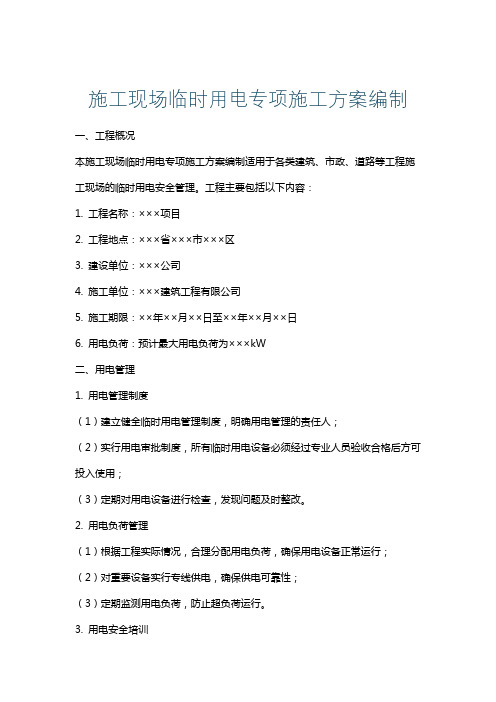 施工现场临时用电专项施工方案编制

一、工程概况

本施工现场临时用电专项施工方案编制适用于各类建筑、市政、道路等工程施工现场的临时用电安全管理。工程主要包括以下内容：

1. 工程名称：×××项目

2. 工程地点：×××省×××市×××区

3. 建设单位：×××公司

4. 施工单位：×××建筑工程有限公司

5. 施工期限：××年××月××日至××年××月××日

6. 用电负荷：预计最大用电负荷为×××kW

二、用电管理

1. 用电管理制度

（1）建立健全临时用电管理制度，明确用电管理的责任人；

（2）实行用电审批制度，所有临时用电设备必须经过专业人员验收合格后方可投入使用；

（3）定期对用电设备进行检查，发现问题及时整改。

2. 用电负荷管理

（1）根据工程实际情况，合理分配用电负荷，确保用电设备正常运行；

（2）对重要设备实行专线供电，确保供电可靠性；

（3）定期监测用电负荷，防止超负荷运行。

3. 用电安全培训